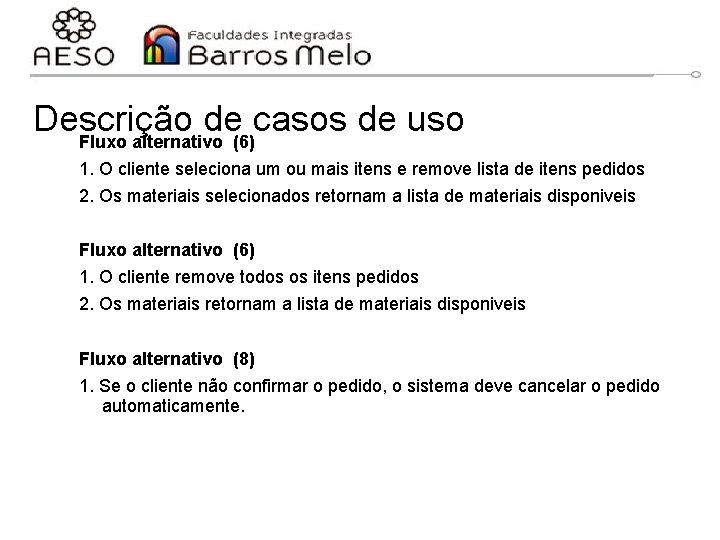 AESO

Faculdades Integradas
Barros Melo

Descrição de casos de uso

Fluxo alternativo (6)

1. O cliente seleciona um ou mais itens e remove lista de itens pedidos

2. Os materiais selecionados retornam a lista de materiais disponiveis

Fluxo alternativo (6)

1. O cliente remove todos os itens pedidos

2. Os materiais retornam a lista de materiais disponiveis

Fluxo alternativo (8)

1. Se o cliente não confirmar o pedido, o sistema deve cancelar o pedido automaticamente.